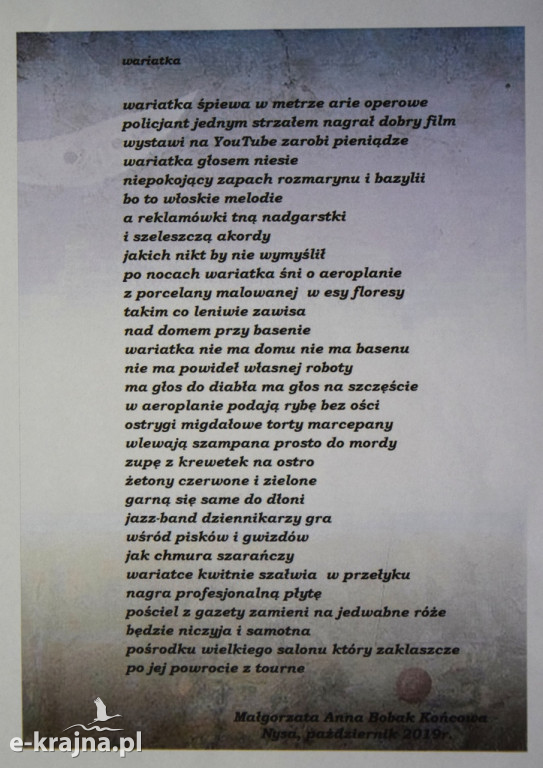 wariatka

wariatka śpiewa w metrze arie operowe
policjant jednym strzałem nagrał dobry film
wystawi na YouTube zarobi pieniądze
wariatka głosem niesie
niepokojący zapach rozmarynu i bazylii
bo to włoskie melodie
a reklamówki tną nadgarstki
i szeleszczą akordy
jakich nikt by nie wymyślił
po nocach wariatka śni o aeroplanie
z porcelany malowanej w esy floresy
takim co leniwie zawisa
nad domem przy basenie
wariatka nie ma domu nie ma basenu
nie ma powideł własnej roboty
ma głos do diabła ma głos na szczęście
w aeroplanie podają rybę bez ości
ostrygi migdałowe torty marcepany
wlewają szampana prosto do mordy
zupę z krewetek na ostro
żetony czerwone i zielone
garną się same do dłoni
jazz-band dziennikarzy gra
wśród pisków i gwizdów
jak chmura szarańczy
wariatce kwitnie szałwia w przełyku
nagra profesjonalną płytę
pościel z gazety zamieni na jedwabne róże
będzie niczyja i samotna
pośrodku wielkiego salonu który zaklaszcze
po jej powrocie z tourne

Małgorzata Anna Bobak Końcowa
Nysa, październik 2019r.

e-krajna.pl